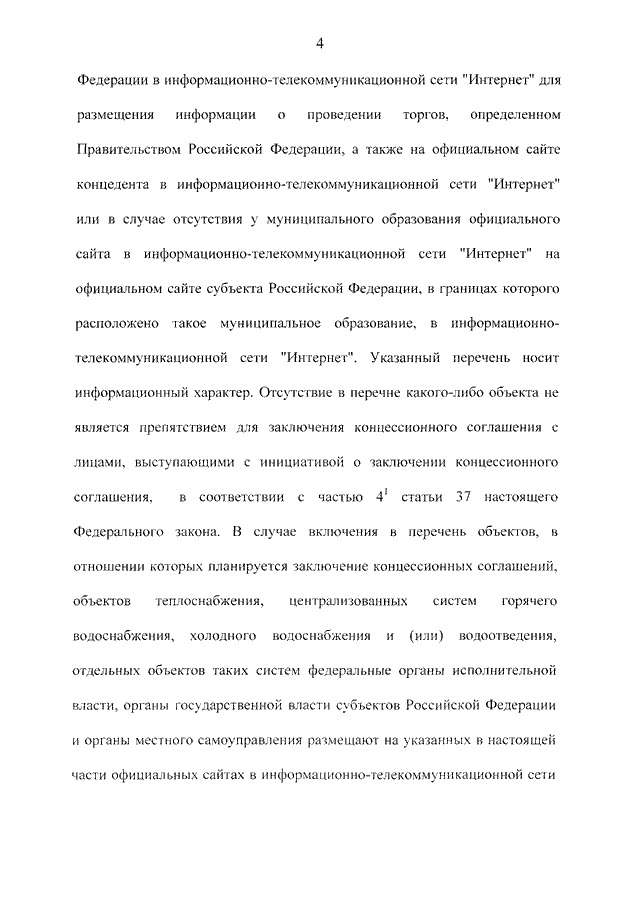 4

Федерации в информационно-телекоммуникационной сети "Интернет" для размещения информации о проведении торгов, определенном Правительством Российской Федерации, а также на официальном сайте концедента в информационно-телекоммуникационной сети "Интернет" или в случае отсутствия у муниципального образования официального сайта в информационно-телекоммуникационной сети "Интернет" на официальном сайте субъекта Российской Федерации, в границах которого расположено такое муниципальное образование, в информационно-телекоммуникационной сети "Интернет". Указанный перечень носит информационный характер. Отсутствие в перечне какого-либо объекта не является препятствием для заключения концессионного соглашения с лицами, выступающими с инициативой о заключении концессионного соглашения, в соответствии с частью $4^1$ статьи 37 настоящего Федерального закона. В случае включения в перечень объектов, в отношении которых планируется заключение концессионных соглашений, объектов теплоснабжения, централизованных систем горячего водоснабжения, холодного водоснабжения и (или) водоотведения, отдельных объектов таких систем федеральные органы исполнительной власти, органы государственной власти субъектов Российской Федерации и органы местного самоуправления размещают на указанных в настоящей части официальных сайтах в информационно-телекоммуникационной сети